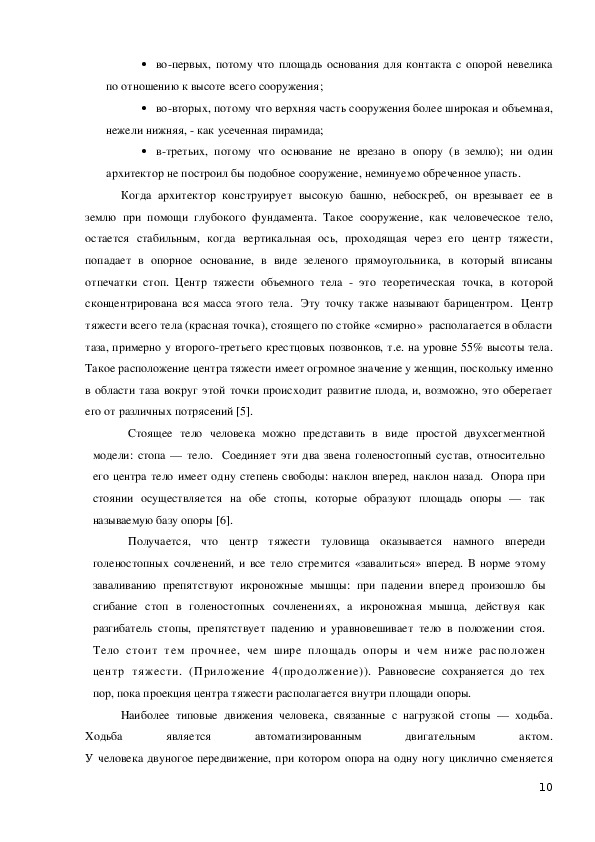 • во-первых, потому что площадь основания для контакта с опорой невелика по отношению к высоте всего сооружения;

• во-вторых, потому что верхняя часть сооружения более широкая и объемная, нежели нижняя, - как усеченная пирамида;

• в-третьих, потому что основание не врезано в опору (в землю); ни один архитектор не построил бы подобное сооружение, неминуемо обреченное упасть.

Когда архитектор конструирует высокую башню, небоскреб, он врезывает ее в землю при помощи глубокого фундамента. Такое сооружение, как человеческое тело, остается стабильным, когда вертикальная ось, проходящая через его центр тяжести, попадает в опорное основание, в виде зеленого прямоугольника, в который вписаны отпечатки стоп. Центр тяжести объемного тела - это теоретическая точка, в которой сконцентрирована вся масса этого тела. Эту точку также называют барицентром. Центр тяжести всего тела (красная точка), стоящего по стойке «смирно» располагается в области таза, примерно у второго-третьего крестцовых позвонков, т.е. на уровне 55% высоты тела. Такое расположение центра тяжести имеет огромное значение у женщин, поскольку именно в области таза вокруг этой точки происходит развитие плода, и, возможно, это оберегает его от различных потрясений [5].

Стоящее тело человека можно представить в виде простой двухсегментной модели: стопа — тело. Соединяет эти два звена голеностопный сустав, относительно его центра тело имеет одну степень свободы: наклон вперед, наклон назад. Опора при стоянии осуществляется на обе стопы, которые образуют площадь опоры — так называемую базу опоры [6].

Получается, что центр тяжести туловища оказывается намного впереди голеностопных сочленений, и все тело стремится «завалиться» вперед. В норме этому заваливанию препятствуют икроножные мышцы: при падении вперед произошло бы сгибание стоп в голеностопных сочленениях, а икроножная мышца, действуя как разгибатель стопы, препятствует падению и уравновешивает тело в положении стоя. Тело стоит тем прочнее, чем шире площадь опоры и чем ниже расположен центр тяжести. (Приложение 4(продолжение)). Равновесие сохраняется до тех пор, пока проекция центра тяжести располагается внутри площади опоры.

Наиболее типовые движения человека, связанные с нагрузкой стопы — ходьба. Ходьба является автоматизированным двигательным актом. У человека двуногое передвижение, при котором опора на одну ногу циклично сменяется

10